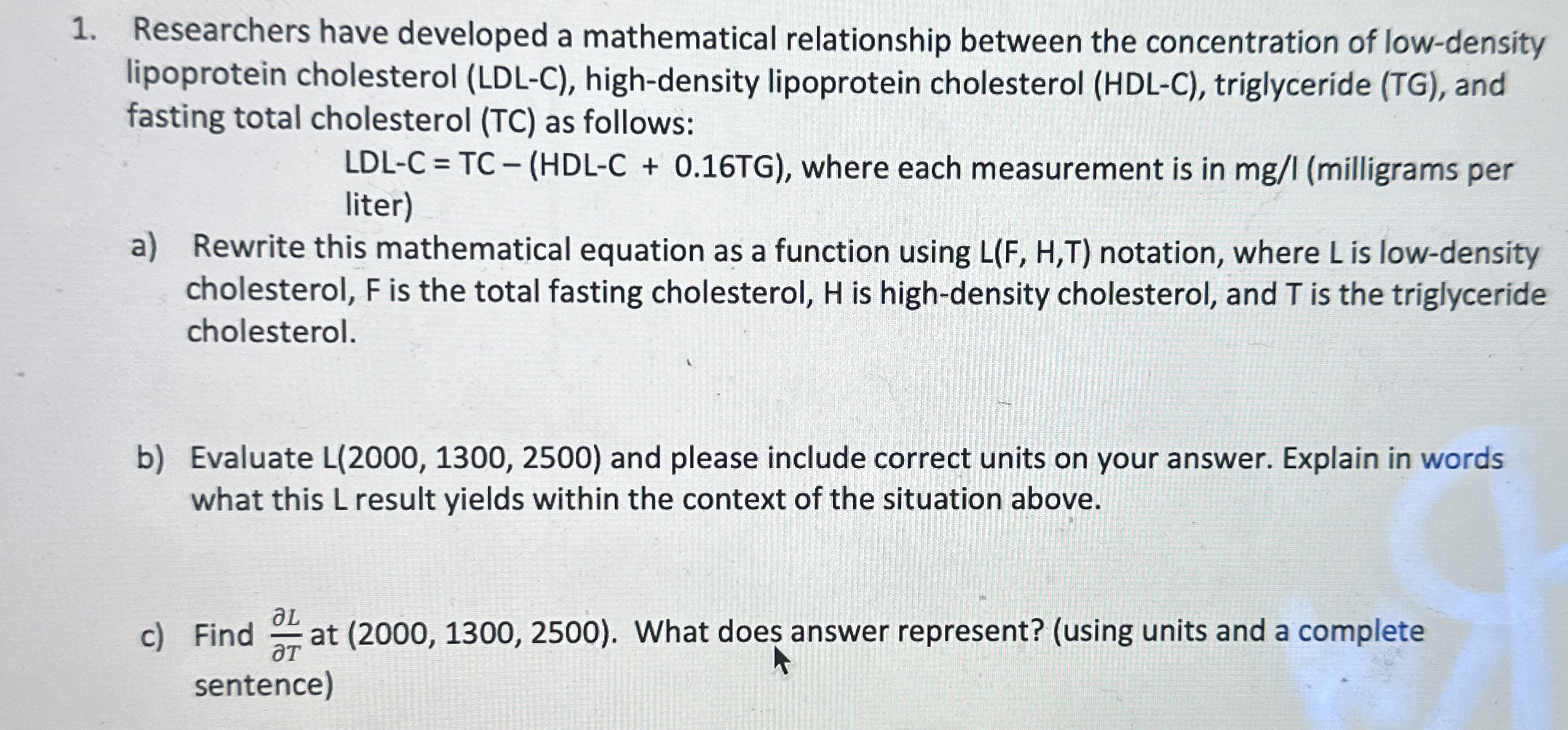 1. Researchers have developed a mathematical relationship between the concentration of low-density lipoprotein cholesterol (LDL-C), high-density lipoprotein cholesterol (HDL-C), triglyceride (TG), and fasting total cholesterol (TC) as follows:

LDL-C = TC – (HDL-C + 0.16TG), where each measurement is in mg/l (milligrams per liter)

a) Rewrite this mathematical equation as a function using L(F, H,T) notation, where L is low-density cholesterol, F is the total fasting cholesterol, H is high-density cholesterol, and T is the triglyceride cholesterol.

b) Evaluate L(2000, 1300, 2500) and please include correct units on your answer. Explain in words what this L result yields within the context of the situation above.

c) Find $\frac{\partial L}{\partial T}$ at (2000, 1300, 2500). What does answer represent? (using units and a complete sentence)